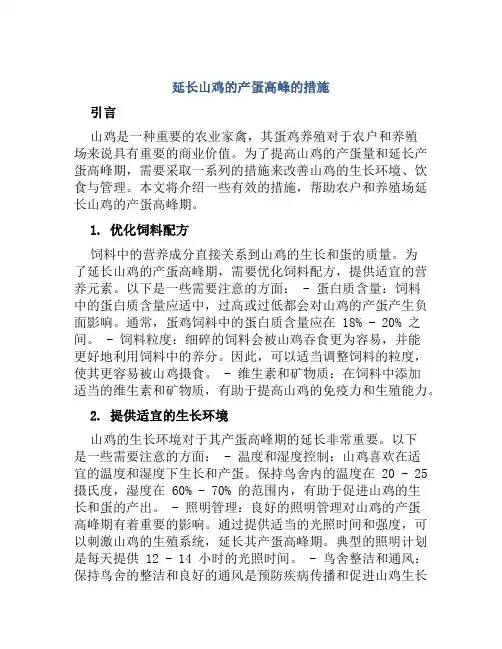 延长山鸡的产蛋高峰的措施

引言

山鸡是一种重要的农业家禽，其蛋鸡养殖对于农户和养殖场来说具有重要的商业价值。为了提高山鸡的产蛋量和延长产蛋高峰期，需要采取一系列的措施来改善山鸡的生长环境、饮食与管理。本文将介绍一些有效的措施，帮助农户和养殖场延长山鸡的产蛋高峰期。

1. 优化饲料配方

饲料中的营养成分直接关系到山鸡的生长和蛋的质量。为了延长山鸡的产蛋高峰期，需要优化饲料配方，提供适宜的营养元素。以下是一些需要注意的方面： - 蛋白质含量：饲料中的蛋白质含量应适中，过高或过低都会对山鸡的产蛋产生负面影响。通常，蛋鸡饲料中的蛋白质含量应在 18% - 20% 之间。 - 饲料粒度：细碎的饲料会被山鸡吞食更为容易，并能更好地利用饲料中的养分。因此，可以适当调整饲料的粒度，使其更容易被山鸡摄食。 - 维生素和矿物质：在饲料中添加适当的维生素和矿物质，有助于提高山鸡的免疫力和生殖能力。

2. 提供适宜的生长环境

山鸡的生长环境对于其产蛋高峰期的延长非常重要。以下是一些需要注意的方面： - 温度和湿度控制：山鸡喜欢在适宜的温度和湿度下生长和产蛋。保持鸟舍内的温度在 20 - 25 摄氏度，湿度在 60% - 70% 的范围内，有助于促进山鸡的生长和蛋的产出。 - 照明管理：良好的照明管理对山鸡的产蛋高峰期有着重要的影响。通过提供适当的光照时间和强度，可以刺激山鸡的生殖系统，延长其产蛋高峰期。典型的照明计划是每天提供 12 - 14 小时的光照时间。 - 鸟舍整洁和通风：保持鸟舍的整洁和良好的通风是预防疾病传播和促进山鸡生长